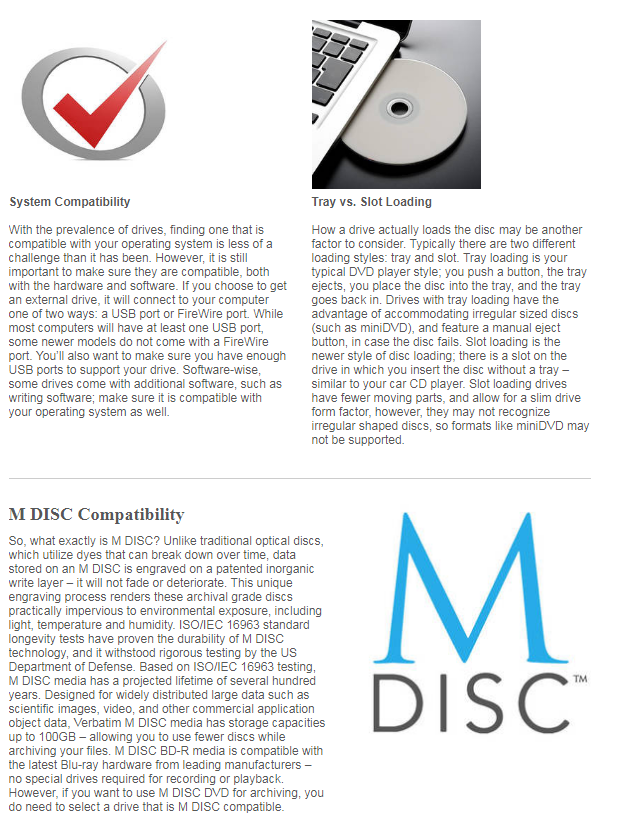 System Compatibility

With the prevalence of drives, finding one that is compatible with your operating system is less of a challenge than it has been. However, it is still important to make sure they are compatible, both with the hardware and software. If you choose to get an external drive, it will connect to your computer one of two ways: a USB port or FireWire port. While most computers will have at least one USB port, some newer models do not come with a FireWire port. You'll also want to make sure you have enough USB ports to support your drive. Software-wise, some drives come with additional software, such as writing software; make sure it is compatible with your operating system as well.

Tray vs. Slot Loading

How a drive actually loads the disc may be another factor to consider. Typically there are two different loading styles: tray and slot. Tray loading is your typical DVD player style; you push a button, the tray ejects, you place the disc into the tray, and the tray goes back in. Drives with tray loading have the advantage of accommodating irregular sized discs (such as miniDVD), and feature a manual eject button, in case the disc fails. Slot loading is the newer style of disc loading; there is a slot on the drive in which you insert the disc without a tray – similar to your car CD player. Slot loading drives have fewer moving parts, and allow for a slim drive form factor, however, they may not recognize irregular shaped discs, so formats like miniDVD may not be supported.

M DISC Compatibility

So, what exactly is M DISC? Unlike traditional optical discs, which utilize dyes that can break down over time, data stored on an M DISC is engraved on a patented inorganic write layer – it will not fade or deteriorate. This unique engraving process renders these archival grade discs practically impervious to environmental exposure, including light, temperature and humidity. ISO/IEC 16963 standard longevity tests have proven the durability of M DISC technology, and it withstood rigorous testing by the US Department of Defense. Based on ISO/IEC 16963 testing, M DISC media has a projected lifetime of several hundred years. Designed for widely distributed large data such as scientific images, video, and other commercial application object data, Verbatim M DISC media has storage capacities up to 100GB – allowing you to use fewer discs while archiving your files. M DISC BD-R media is compatible with the latest Blu-ray hardware from leading manufacturers – no special drives required for recording or playback. However, if you want to use M DISC DVD for archiving, you do need to select a drive that is M DISC compatible.

M
DISC™